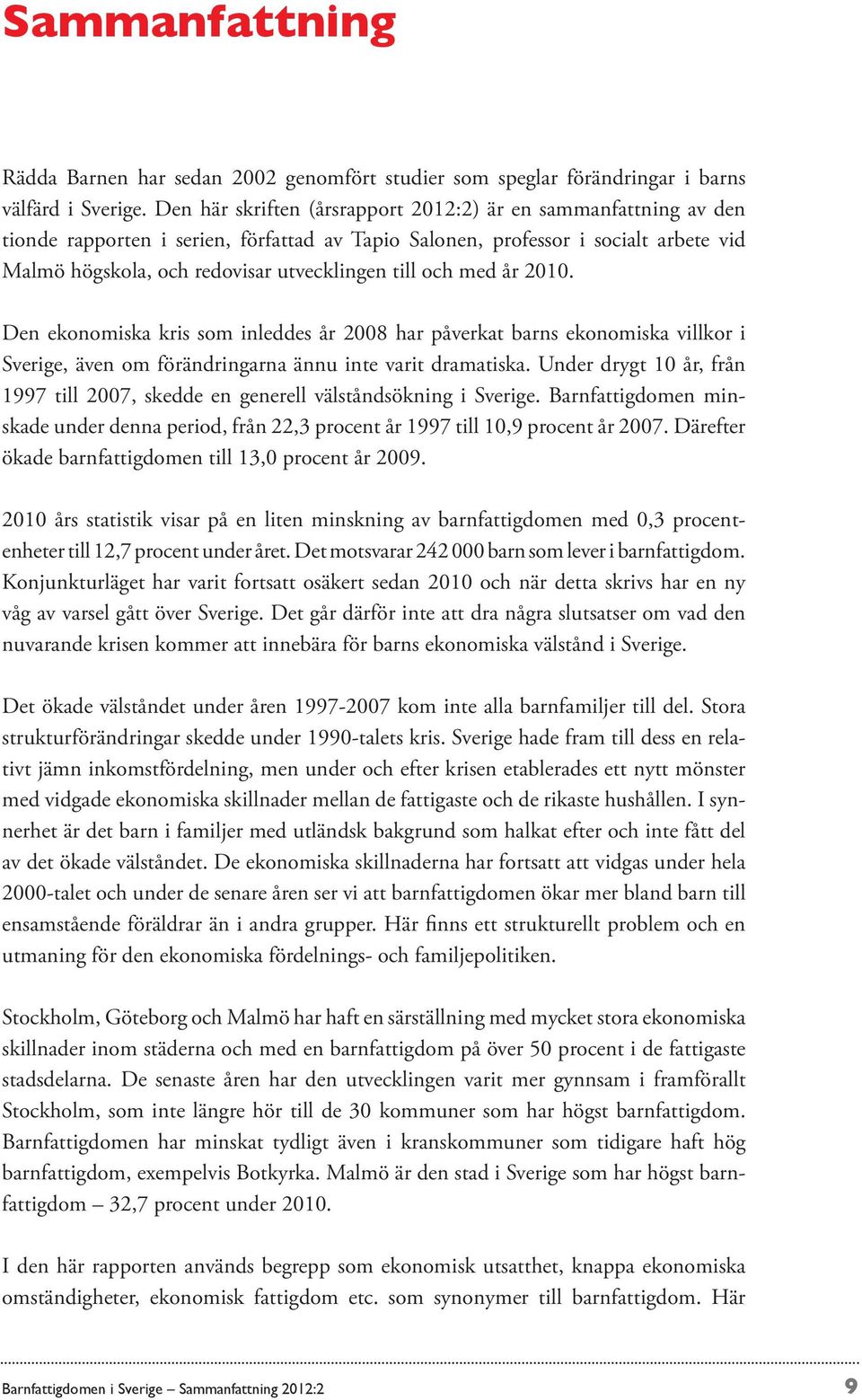 Sammanfattning

Rädda Barnen har sedan 2002 genomfört studier som speglar förändringar i barns välfärd i Sverige. Den här skriften (årsrapport 2012:2) är en sammanfattning av den tionde rapporten i serien, författad av Tapio Salonen, professor i socialt arbete vid Malmö högskola, och redovisar utvecklingen till och med år 2010.

Den ekonomiska kris som inleddes år 2008 har påverkat barns ekonomiska villkor i Sverige, även om förändringarna ännu inte varit dramatiska. Under drygt 10 år, från 1997 till 2007, skedde en generell välståndsökning i Sverige. Barnfattigdomen minskade under denna period, från 22,3 procent år 1997 till 10,9 procent år 2007. Därefter ökade barnfattigdomen till 13,0 procent år 2009.

2010 års statistik visar på en liten minskning av barnfattigdomen med 0,3 procentenheter till 12,7 procent under året. Det motsvarar 242 000 barn som lever i barnfattigdom. Konjunkturläget har varit fortsatt osäkert sedan 2010 och när detta skrivs har en ny våg av varsel gått över Sverige. Det går därför inte att dra några slutsatser om vad den nuvarande krisen kommer att innebära för barns ekonomiska välstånd i Sverige.

Det ökade välståndet under åren 1997-2007 kom inte alla barnfamiljer till del. Stora strukturförändringar skedde under 1990-talets kris. Sverige hade fram till dess en relativt jämn inkomstfördelning, men under och efter krisen etablerades ett nytt mönster med vidgade ekonomiska skillnader mellan de fattigaste och de rikaste hushållen. I synnerhet är det barn i familjer med utländsk bakgrund som halkat efter och inte fått del av det ökade välståndet. De ekonomiska skillnaderna har fortsatt att vidgas under hela 2000-talet och under de senare åren ser vi att barnfattigdomen ökar mer bland barn till ensamstående föräldrar än i andra grupper. Här finns ett strukturellt problem och en utmaning för den ekonomiska fördelnings- och familjepolitiken.

Stockholm, Göteborg och Malmö har haft en särställning med mycket stora ekonomiska skillnader inom städerna och med en barnfattigdom på över 50 procent i de fattigaste stadsdelarna. De senaste åren har den utvecklingen varit mer gynnsam i framförallt Stockholm, som inte längre hör till de 30 kommuner som har högst barnfattigdom. Barnfattigdomen har minskat tydligt även i kranskommuner som tidigare haft hög barnfattigdom, exempelvis Botkyrka. Malmö är den stad i Sverige som har högst barnfattigdom – 32,7 procent under 2010.

I den här rapporten används begrepp som ekonomisk utsatthet, knappa ekonomiska omständigheter, ekonomisk fattigdom etc. som synonymer till barnfattigdom. Här

Barnfattigdomen i Sverige – Sammanfattning 2012:2 9